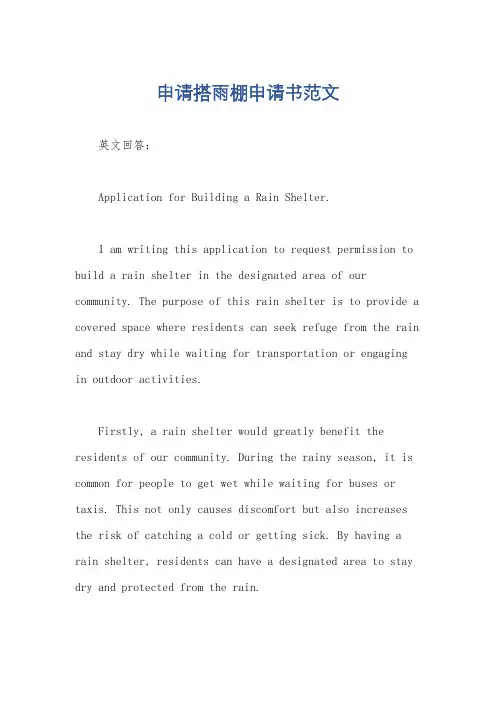 申请搭雨棚申请书范文

英文回答：

Application for Building a Rain Shelter.

I am writing this application to request permission to build a rain shelter in the designated area of our community. The purpose of this rain shelter is to provide a covered space where residents can seek refuge from the rain and stay dry while waiting for transportation or engaging in outdoor activities.

Firstly, a rain shelter would greatly benefit the residents of our community. During the rainy season, it is common for people to get wet while waiting for buses or taxis. This not only causes discomfort but also increases the risk of catching a cold or getting sick. By having a rain shelter, residents can have a designated area to stay dry and protected from the rain.